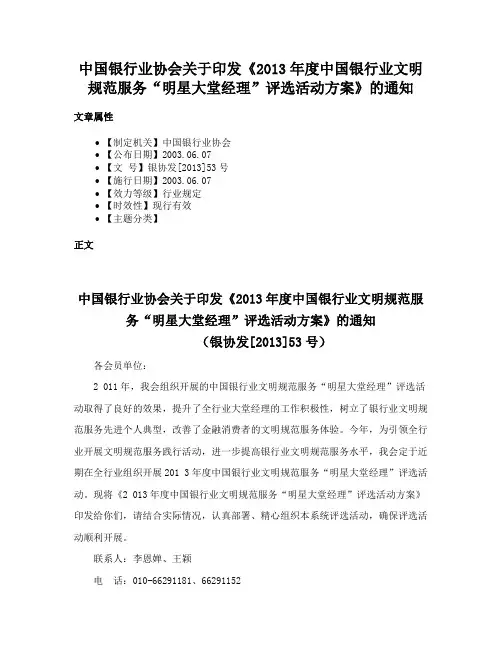 中国银行业协会关于印发《2013年度中国银行业文明规范服务“明星大堂经理”评选活动方案》的通知

文章属性

- 【制定机关】中国银行业协会
- 【公布日期】2003.06.07
- 【文　号】银协发[2013]53号
- 【施行日期】2003.06.07
- 【效力等级】行业规定
- 【时效性】现行有效
- 【主题分类】

正文

中国银行业协会关于印发《2013年度中国银行业文明规范服务“明星大堂经理”评选活动方案》的通知
（银协发[2013]53号）

各会员单位：

2 011年，我会组织开展的中国银行业文明规范服务“明星大堂经理”评选活动取得了良好的效果，提升了全行业大堂经理的工作积极性，树立了银行业文明规范服务先进个人典型，改善了金融消费者的文明规范服务体验。今年，为引领全行业开展文明规范服务践行活动，进一步提高银行业文明规范服务水平，我会定于近期在全行业组织开展201 3年度中国银行业文明规范服务“明星大堂经理”评选活动。现将《2 013年度中国银行业文明规范服务“明星大堂经理”评选活动方案》印发给你们，请结合实际情况，认真部署、精心组织本系统评选活动，确保评选活动顺利开展。

联系人：李恩婵、王颖

电　话：010-66291181、66291152